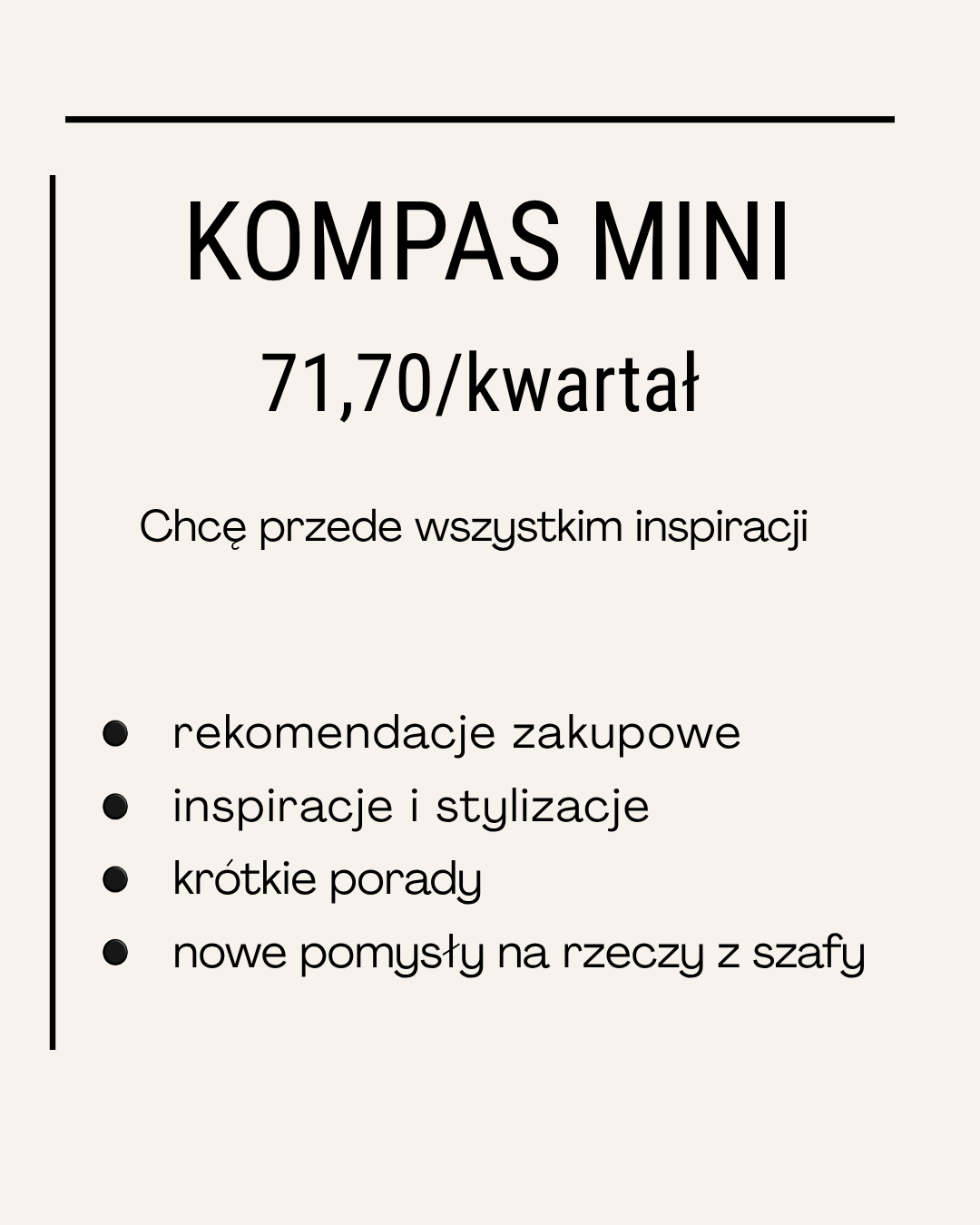 KOMPAS MINI

71,70/kwartał

Chcę przede wszystkim inspiracji

• rekomendacje zakupowe
• inspiracje i stylizacje
• krótkie porady
• nowe pomysły na rzeczy z szafy